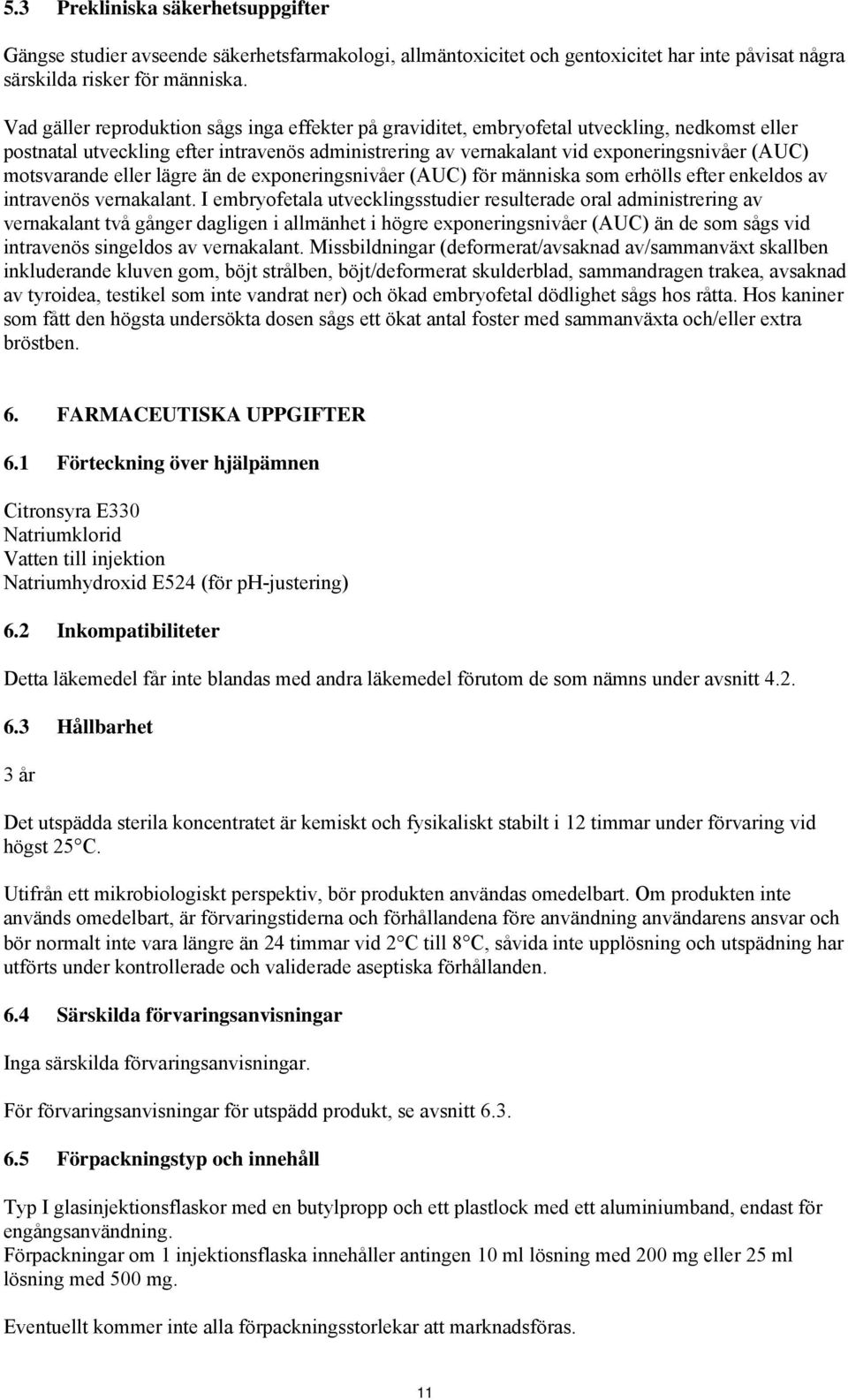 5.3 Prekliniska säkerhetsuppgifter

Gängse studier avseende säkerhetsfarmakologi, allmäntoxicitet och gentoxicitet har inte påvisat några särskilda risker för människa.

Vad gäller reproduktion sågs inga effekter på graviditet, embryofetal utveckling, nedkomst eller postnatal utveckling efter intravenös administrering av vernakalant vid exponeringsnivåer (AUC) motsvarande eller lägre än de exponeringsnivåer (AUC) för människa som erhölls efter enkeldos av intravenös vernakalant. I embryofetala utvecklingsstudier resulterade oral administrering av vernakalant två gånger dagligen i allmänhet i högre exponeringsnivåer (AUC) än de som sågs vid intravenös singeldos av vernakalant. Missbildningar (deformerat/avsaknad av/sammanväxt skallben inkluderande kluven gom, böjt strålben, böjt/deformerat skulderblad, sammandragen trakea, avsaknad av tyroidea, testikel som inte vandrat ner) och ökad embryofetal dödlighet sågs hos råtta. Hos kaniner som fått den högsta undersökta dosen sågs ett ökat antal foster med sammanväxta och/eller extra bröstben.

6. FARMACEUTISKA UPPGIFTER

6.1 Förteckning över hjälpämnen

Citronsyra E330
Natriumklorid
Vatten till injektion
Natriumhydroxid E524 (för pH-justering)

6.2 Inkompatibiliteter

Detta läkemedel får inte blandas med andra läkemedel förutom de som nämns under avsnitt 4.2.

6.3 Hållbarhet

3 år

Det utspädda sterila koncentratet är kemiskt och fysikaliskt stabilt i 12 timmar under förvaring vid högst 25 C.

Utifrån ett mikrobiologiskt perspektiv, bör produkten användas omedelbart. Om produkten inte används omedelbart, är förvaringstiderna och förhållandena före användning användarens ansvar och bör normalt inte vara längre än 24 timmar vid 2 C till 8 C, såvida inte upplösning och utspädning har utförts under kontrollerade och validerade aseptiska förhållanden.

6.4 Särskilda förvaringsanvisningar

Inga särskilda förvaringsanvisningar.

För förvaringsanvisningar för utspädd produkt, se avsnitt 6.3.

6.5 Förpackningstyp och innehåll

Typ I glasinjektionsflaskor med en butylpropp och ett plastlock med ett aluminiumband, endast för engångsanvändning.
Förpackningar om 1 injektionsflaska innehåller antingen 10 ml lösning med 200 mg eller 25 ml lösning med 500 mg.

Eventuellt kommer inte alla förpackningsstorlekar att marknadsföras.

11